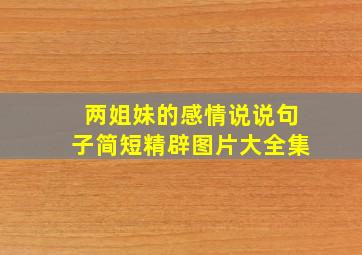 两姐妹的感情说说句子简短精辟图片大全集